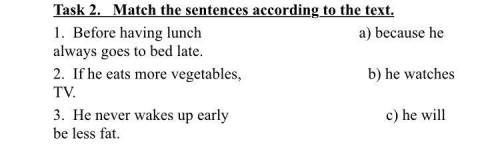 Task 2. Match the sentences according to the text.

1. Before having lunch a) because he always goes to bed late.

2. If he eats more vegetables, b) he watches TV.

3. He never wakes up early c) he will be less fat.